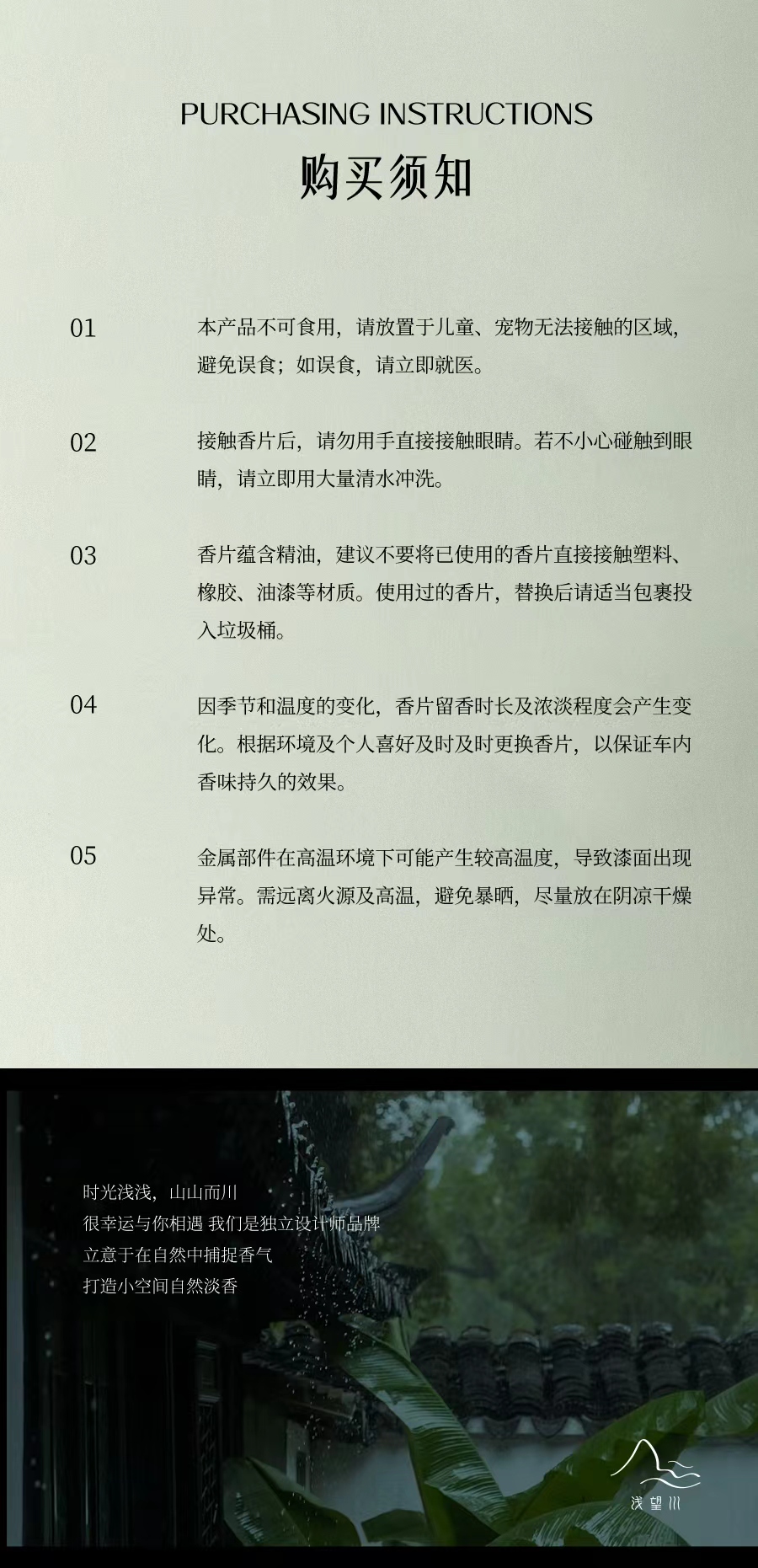 PURCHASING INSTRUCTIONS
购买须知

01
本产品不可食用，请放置于儿童、宠物无法接触的区域，避免误食；如误食，请立即就医。

02
接触香片后，请勿用手直接接触眼睛。若不小心碰触到眼睛，请立即用大量清水冲洗。

03
香片蕴含精油，建议不要将已使用的香片直接接触塑料、橡胶、油漆等材质。使用过的香片，替换后请适当包裹投入垃圾桶。

04
因季节和温度的变化，香片留香时长及浓淡程度会产生变化。根据环境及个人喜好及时及时更换香片，以保证车内香味持久的效果。

05
金属部件在高温环境下可能产生较高温度，导致漆面出现异常。需远离火源及高温，避免暴晒，尽量放在阴凉干燥处。

时光浅浅，山山而川
很幸运与你相遇 我们是独立设计师品牌
立意于在自然中捕捉香气
打造小空间自然淡香

浅望川